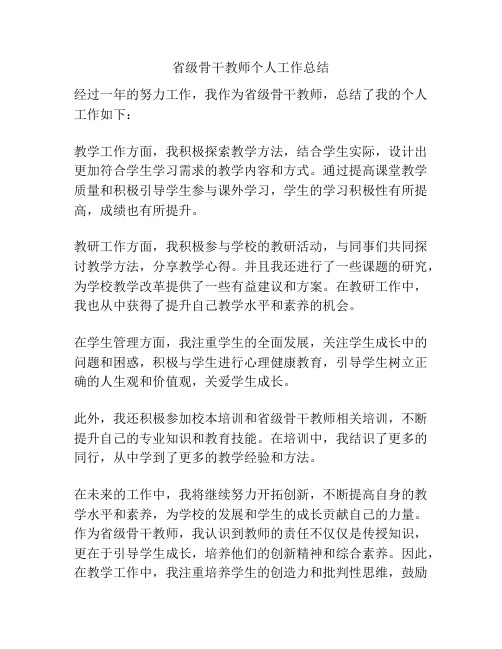 省级骨干教师个人工作总结

经过一年的努力工作，我作为省级骨干教师，总结了我的个人工作如下：

教学工作方面，我积极探索教学方法，结合学生实际，设计出更加符合学生学习需求的教学内容和方式。通过提高课堂教学质量和积极引导学生参与课外学习，学生的学习积极性有所提高，成绩也有所提升。

教研工作方面，我积极参与学校的教研活动，与同事们共同探讨教学方法，分享教学心得。并且我还进行了一些课题的研究，为学校教学改革提供了一些有益建议和方案。在教研工作中，我也从中获得了提升自己教学水平和素养的机会。

在学生管理方面，我注重学生的全面发展，关注学生成长中的问题和困惑，积极与学生进行心理健康教育，引导学生树立正确的人生观和价值观，关爱学生成长。

此外，我还积极参加校本培训和省级骨干教师相关培训，不断提升自己的专业知识和教育技能。在培训中，我结识了更多的同行，从中学到了更多的教学经验和方法。

在未来的工作中，我将继续努力开拓创新，不断提高自身的教学水平和素养，为学校的发展和学生的成长贡献自己的力量。作为省级骨干教师，我认识到教师的责任不仅仅是传授知识，更在于引导学生成长，培养他们的创新精神和综合素养。因此，在教学工作中，我注重培养学生的创造力和批判性思维，鼓励